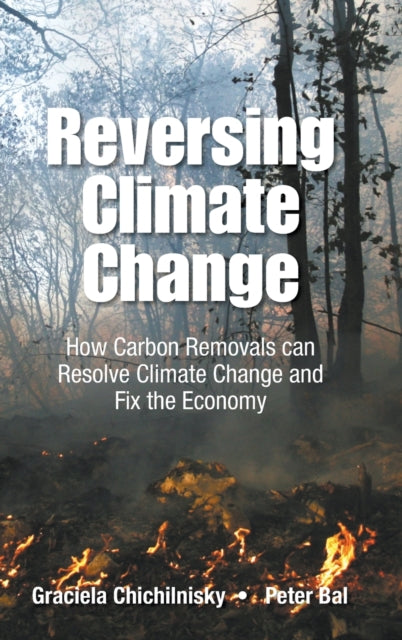 Reversing Climate Change

How Carbon Removals can Resolve Climate Change and Fix the Economy

Graciela Chichilnisky • Peter Bal